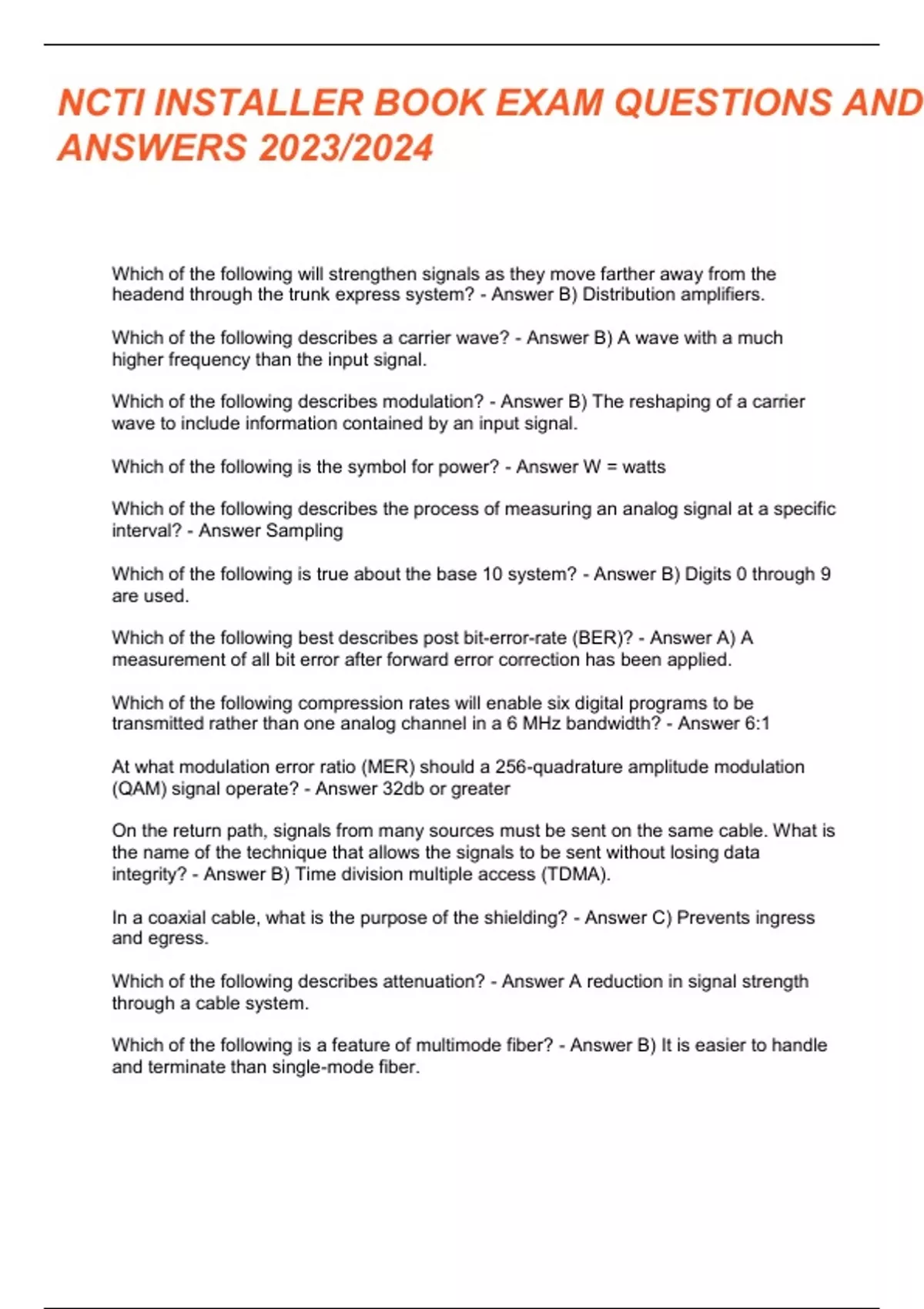 NCTI INSTALLER BOOK EXAM QUESTIONS AND ANSWERS 2023/2024

Which of the following will strengthen signals as they move farther away from the headend through the trunk express system? - Answer B) Distribution amplifiers.

Which of the following describes a carrier wave? - Answer B) A wave with a much higher frequency than the input signal.

Which of the following describes modulation? - Answer B) The reshaping of a carrier wave to include information contained by an input signal.

Which of the following is the symbol for power? - Answer W = watts

Which of the following describes the process of measuring an analog signal at a specific interval? - Answer Sampling

Which of the following is true about the base 10 system? - Answer B) Digits 0 through 9 are used.

Which of the following best describes post bit-error-rate (BER)? - Answer A) A measurement of all bit error after forward error correction has been applied.

Which of the following compression rates will enable six digital programs to be transmitted rather than one analog channel in a 6 MHz bandwidth? - Answer 6:1

At what modulation error ratio (MER) should a 256-quadrature amplitude modulation (QAM) signal operate? - Answer 32db or greater

On the return path, signals from many sources must be sent on the same cable. What is the name of the technique that allows the signals to be sent without losing data integrity? - Answer B) Time division multiple access (TDMA).

In a coaxial cable, what is the purpose of the shielding? - Answer C) Prevents ingress and egress.

Which of the following describes attenuation? - Answer A reduction in signal strength through a cable system.

Which of the following is a feature of multimode fiber? - Answer B) It is easier to handle and terminate than single-mode fiber.